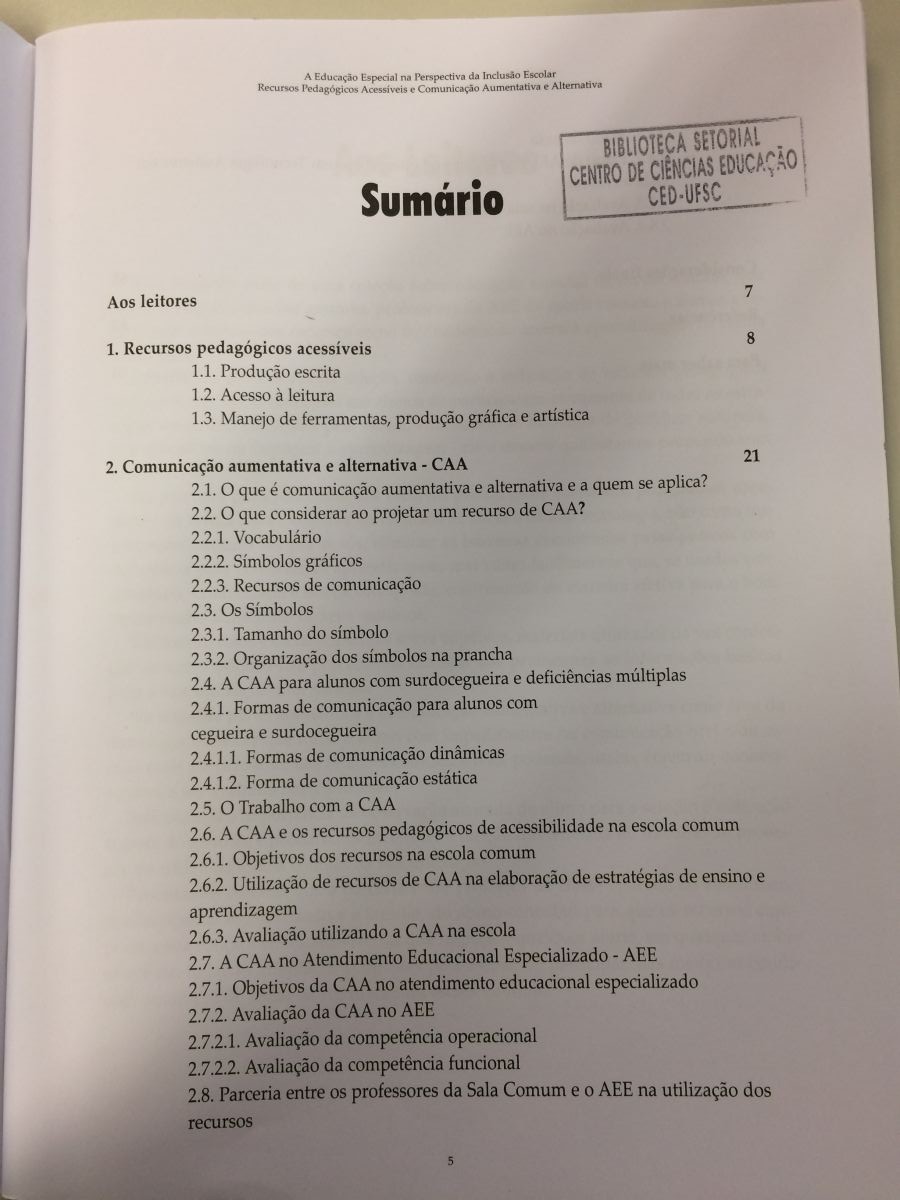 A Educação Especial na Perspectiva da Inclusão Escolar
Recursos Pedagógicos Acessíveis e Comunicação Aumentativa e Alternativa

BIBLIOTECA SETORIAL
CENTRO DE CIÊNCIAS EDUCAÇÃO
CED-UFSC

Sumário

Aos leitores 7

1. Recursos pedagógicos acessíveis 8
1.1. Produção escrita
1.2. Acesso à leitura
1.3. Manejo de ferramentas, produção gráfica e artística

2. Comunicação aumentativa e alternativa - CAA 21
2.1. O que é comunicação aumentativa e alternativa e a quem se aplica?
2.2. O que considerar ao projetar um recurso de CAA?
2.2.1. Vocabulário
2.2.2. Símbolos gráficos
2.2.3. Recursos de comunicação
2.3. Os Símbolos
2.3.1. Tamanho do símbolo
2.3.2. Organização dos símbolos na prancha
2.4. A CAA para alunos com surdocegueira e deficiências múltiplas
2.4.1. Formas de comunicação para alunos com cegueira e surdocegueira
2.4.1.1. Formas de comunicação dinâmicas
2.4.1.2. Forma de comunicação estática
2.5. O Trabalho com a CAA
2.6. A CAA e os recursos pedagógicos de acessibilidade na escola comum
2.6.1. Objetivos dos recursos na escola comum
2.6.2. Utilização de recursos de CAA na elaboração de estratégias de ensino e aprendizagem
2.6.3. Avaliação utilizando a CAA na escola
2.7. A CAA no Atendimento Educacional Especializado - AEE
2.7.1. Objetivos da CAA no atendimento educacional especializado
2.7.2. Avaliação da CAA no AEE
2.7.2.1. Avaliação da competência operacional
2.7.2.2. Avaliação da competência funcional
2.8. Parceria entre os professores da Sala Comum e o AEE na utilização dos recursos

5